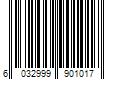 6 032999 901017